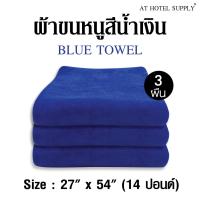 AT HOTEL SUPPLY

ผ้าขนหนูสีน้ำเงิน

BLUE TOWEL

3 ผืน

Size : 27" x 54" (14 ปอนด์)